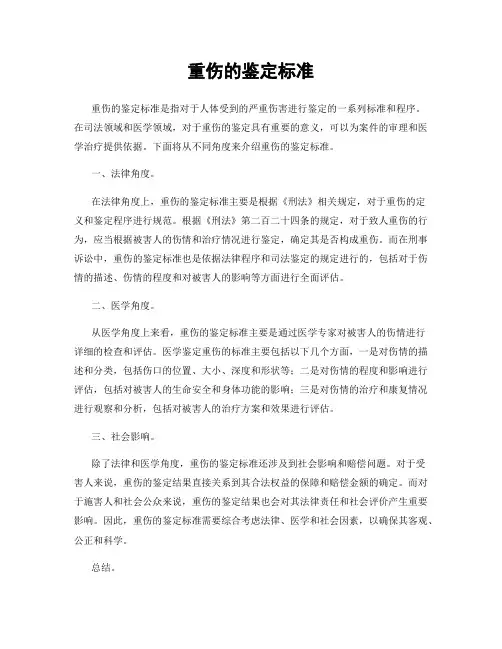 重伤的鉴定标准

重伤的鉴定标准是指对于人体受到的严重伤害进行鉴定的一系列标准和程序。在司法领域和医学领域，对于重伤的鉴定具有重要的意义，可以为案件的审理和医学治疗提供依据。下面将从不同角度来介绍重伤的鉴定标准。

一、法律角度。

在法律角度上，重伤的鉴定标准主要是根据《刑法》相关规定，对于重伤的定义和鉴定程序进行规范。根据《刑法》第二百二十四条的规定，对于致人重伤的行为，应当根据被害人的伤情和治疗情况进行鉴定，确定其是否构成重伤。而在刑事诉讼中，重伤的鉴定标准也是依据法律程序和司法鉴定的规定进行的，包括对于伤情的描述、伤情的程度和对被害人的影响等方面进行全面评估。

二、医学角度。

从医学角度上来看，重伤的鉴定标准主要是通过医学专家对被害人的伤情进行详细的检查和评估。医学鉴定重伤的标准主要包括以下几个方面，一是对伤情的描述和分类，包括伤口的位置、大小、深度和形状等；二是对伤情的程度和影响进行评估，包括对被害人的生命安全和身体功能的影响；三是对伤情的治疗和康复情况进行观察和分析，包括对被害人的治疗方案和效果进行评估。

三、社会影响。

除了法律和医学角度，重伤的鉴定标准还涉及到社会影响和赔偿问题。对于受害人来说，重伤的鉴定结果直接关系到其合法权益的保障和赔偿金额的确定。而对于施害人和社会公众来说，重伤的鉴定结果也会对其法律责任和社会评价产生重要影响。因此，重伤的鉴定标准需要综合考虑法律、医学和社会因素，以确保其客观、公正和科学。

总结。